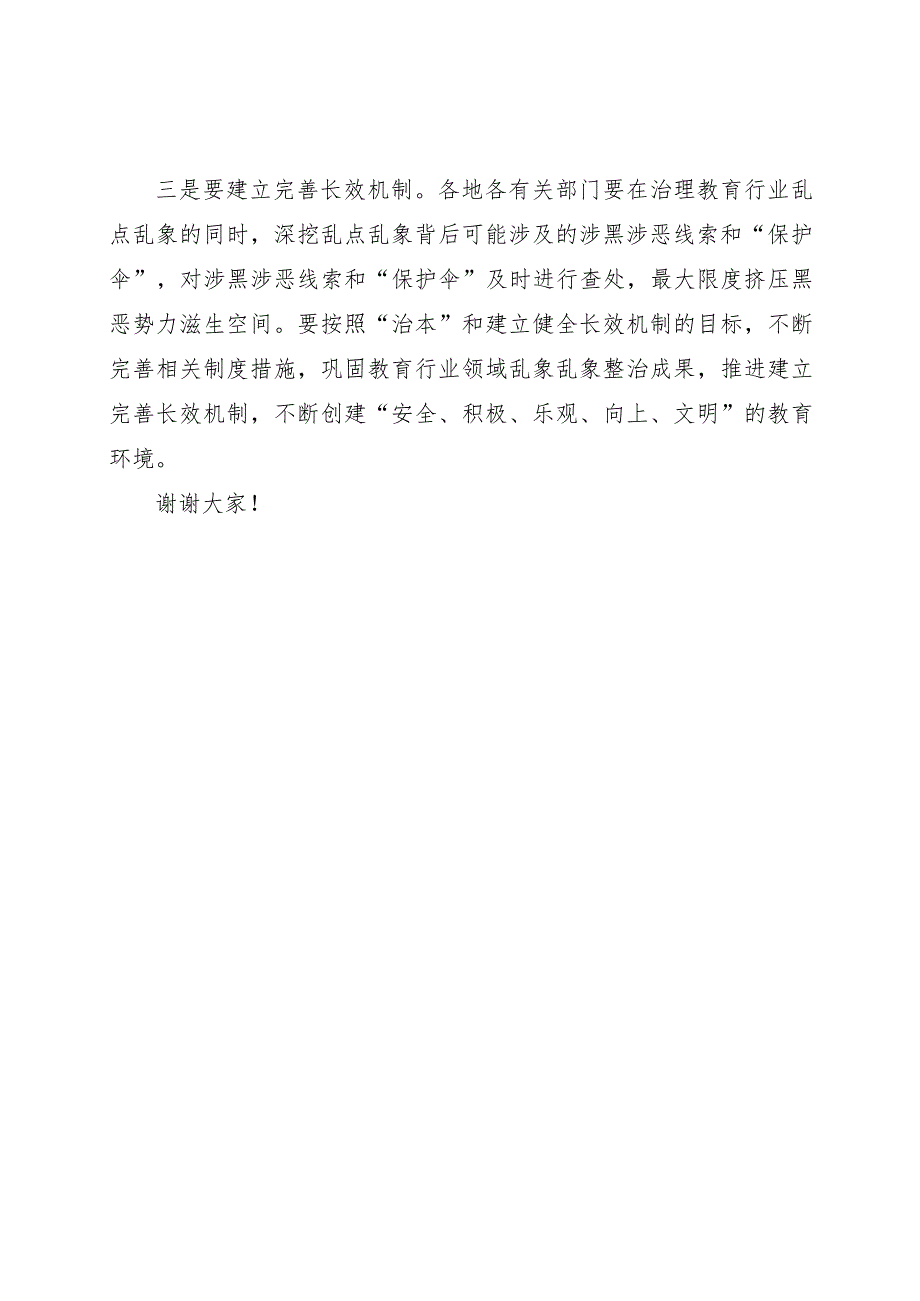 三是要建立完善长效机制。各地各有关部门要在治理教育行业乱点乱象的同时，深挖乱点乱象背后可能涉及的涉黑涉恶线索和“保护伞”，对涉黑涉恶线索和“保护伞”及时进行查处，最大限度挤压黑恶势力滋生空间。要按照“治本”和建立健全长效机制的目标，不断完善相关制度措施，巩固教育行业领域乱象乱象整治成果，推进建立完善长效机制，不断创建“安全、积极、乐观、向上、文明”的教育环境。

谢谢大家！